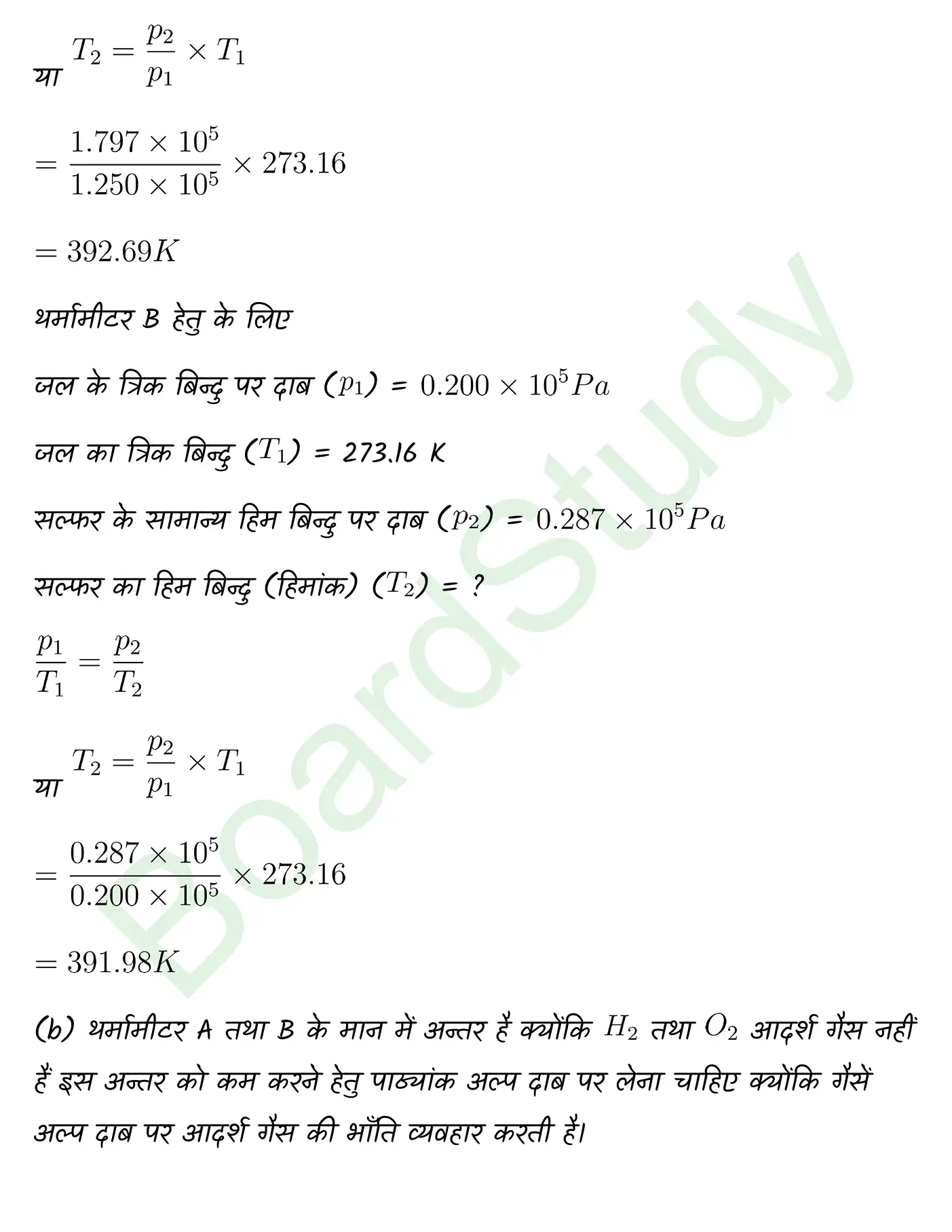 या $T_2 = \frac{p_2}{p_1} \times T_1$

$= \frac{1.797 \times 10^5}{1.250 \times 10^5} \times 273.16$

$= 392.69K$

थर्मामीटर B हेतु के लिए

जल के त्रिक बिन्दु पर दाब ($p_1$) = $0.200 \times 10^5 Pa$

जल का त्रिक बिन्दु ($T_1$) = 273.16 K

सल्फर के सामान्य हिम बिन्दु पर दाब ($p_2$) = $0.287 \times 10^5 Pa$

सल्फर का हिम बिन्दु (हिमांक) ($T_2$) = ?

$\frac{p_1}{T_1} = \frac{p_2}{T_2}$

या $T_2 = \frac{p_2}{p_1} \times T_1$

$= \frac{0.287 \times 10^5}{0.200 \times 10^5} \times 273.16$

$= 391.98K$

(b) थर्मामीटर A तथा B के मान में अन्तर है क्योंकि $H_2$ तथा $O_2$ आदर्श गैस नहीं हैं इस अन्तर को कम करने हेतु पाठ्यांक अल्प दाब पर लेना चाहिए क्योंकि गैसें अल्प दाब पर आदर्श गैस की भाँति व्यवहार करती है।

BoardStudy